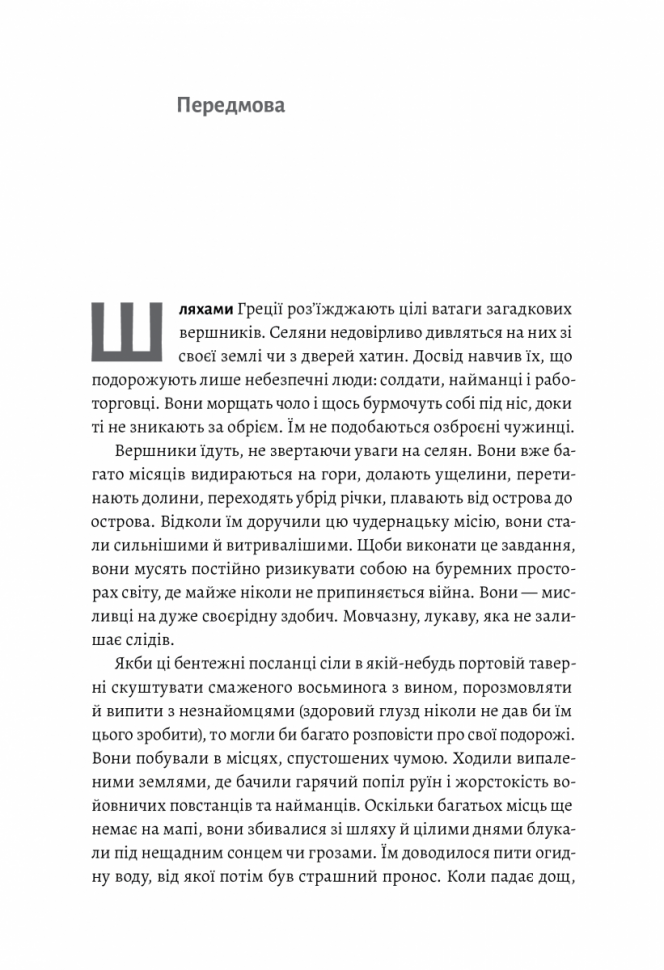 Передмова

Шляхами Греції роз'їжджають цілі ватаги загадкових вершників. Селяни недовірливо дивляться на них зі своєї землі чи з дверей хатин. Досвід навчив їх, що подорожують лише небезпечні люди: солдати, найманці і работорговці. Вони морщать чоло і щось бурмочуть собі під ніс, доки ті не зникають за обрієм. Їм не подобаються озброєні чужинці.

Вершники їдуть, не звертаючи уваги на селян. Вони вже багато місяців видираються на гори, долають ущелини, перетинають долини, переходять убрід річки, плавають від острова до острова. Відколи їм доручили цю чудернацьку місію, вони стали сильнішими й витривалішими. Щоби виконати це завдання, вони мусять постійно ризикувати собою на буремних просторах світу, де майже ніколи не припиняється війна. Вони — мисливці на дуже своєрідну здобич. Мовчазну, лукаву, яка не залишає слідів.

Якби ці бентежні посланці сіли в якій-небудь портовій таверні скуштувати смаженого восьминога з вином, порозмовляти й випити з незнайомцями (здоровий глузд ніколи не дав би їм цього зробити), то могли би багато розповісти про свої подорожі. Вони побували в місцях, спустошених чумою. Ходили випаленими землями, де бачили гарячий попіл руїн і жорстокість войовничих повстанців та найманців. Оскільки багатьох місць ще немає на мапі, вони збивалися зі шляху й цілими днями блукали під нещадним сонцем чи грозами. Їм доводилося пити огидну воду, від якої потім був страшний пронос. Коли падає дощ,